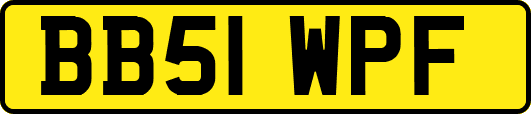 BB51 WPF